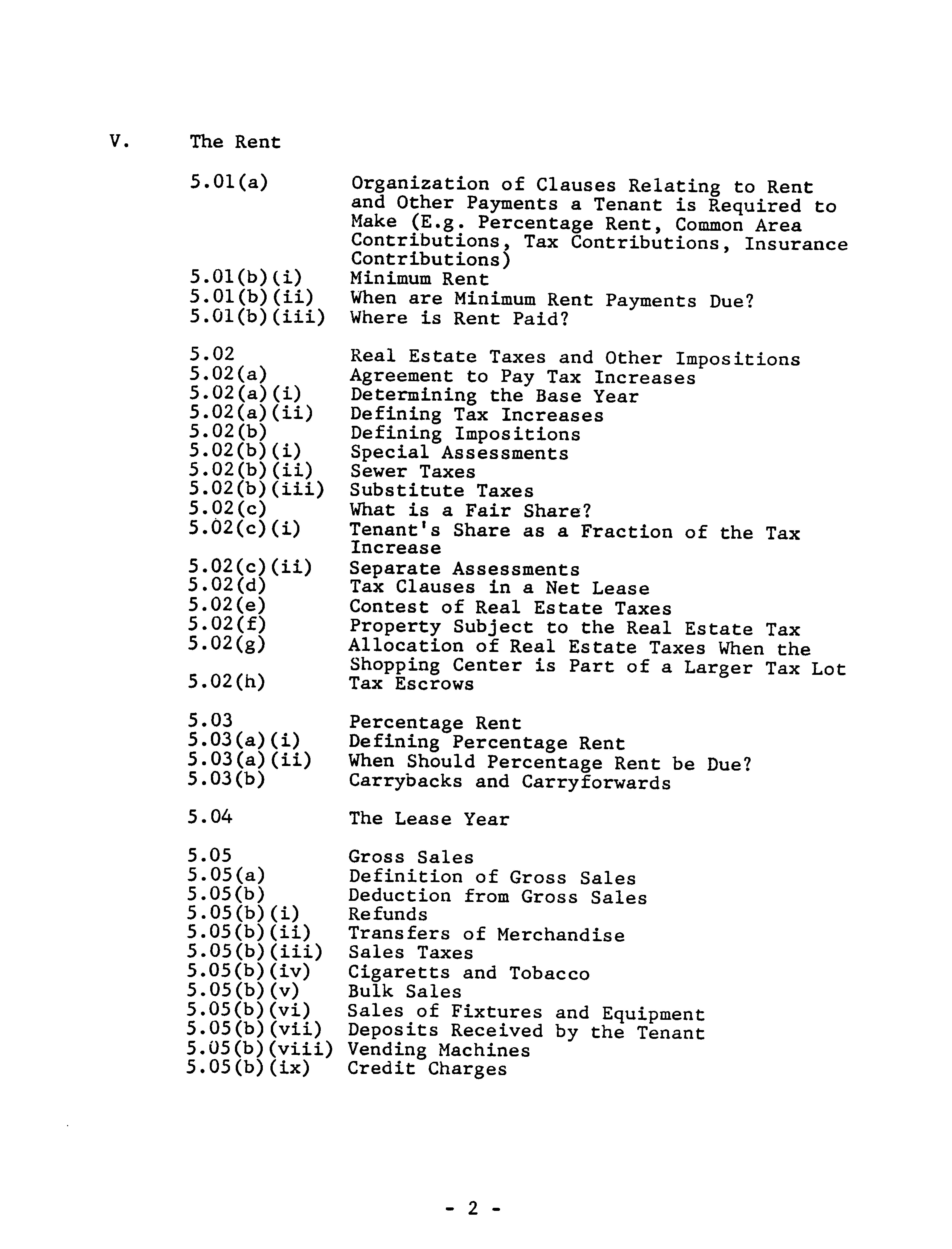 V. The Rent

5.01(a) Organization of Clauses Relating to Rent and Other Payments a Tenant is Required to Make (E.g. Percentage Rent, Common Area Contributions, Tax Contributions, Insurance Contributions)
5.01(b)(i) Minimum Rent
5.01(b)(ii) When are Minimum Rent Payments Due?
5.01(b)(iii) Where is Rent Paid?

5.02 Real Estate Taxes and Other Impositions
5.02(a) Agreement to Pay Tax Increases
5.02(a)(i) Determining the Base Year
5.02(a)(ii) Defining Tax Increases
5.02(b) Defining Impositions
5.02(b)(i) Special Assessments
5.02(b)(ii) Sewer Taxes
5.02(b)(iii) Substitute Taxes
5.02(c) What is a Fair Share?
5.02(c)(i) Tenant's Share as a Fraction of the Tax Increase
5.02(c)(ii) Separate Assessments
5.02(d) Tax Clauses in a Net Lease
5.02(e) Contest of Real Estate Taxes
5.02(f) Property Subject to the Real Estate Tax
5.02(g) Allocation of Real Estate Taxes When the Shopping Center is Part of a Larger Tax Lot
5.02(h) Tax Escrows

5.03 Percentage Rent
5.03(a)(i) Defining Percentage Rent
5.03(a)(ii) When Should Percentage Rent be Due?
5.03(b) Carrybacks and Carryforwards

5.04 The Lease Year

5.05 Gross Sales
5.05(a) Definition of Gross Sales
5.05(b) Deduction from Gross Sales
5.05(b)(i) Refunds
5.05(b)(ii) Transfers of Merchandise
5.05(b)(iii) Sales Taxes
5.05(b)(iv) Cigaretts and Tobacco
5.05(b)(v) Bulk Sales
5.05(b)(vi) Sales of Fixtures and Equipment
5.05(b)(vii) Deposits Received by the Tenant
5.05(b)(viii) Vending Machines
5.05(b)(ix) Credit Charges

- 2 -